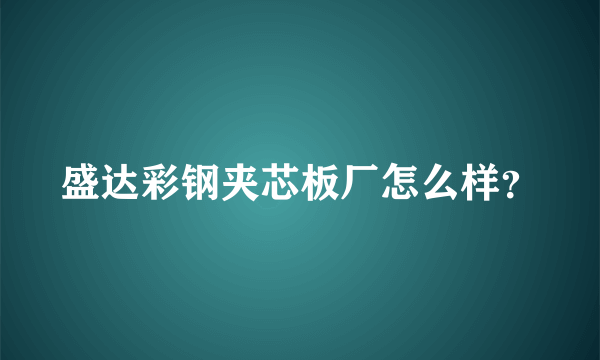 盛达彩钢夹芯板厂怎么样?